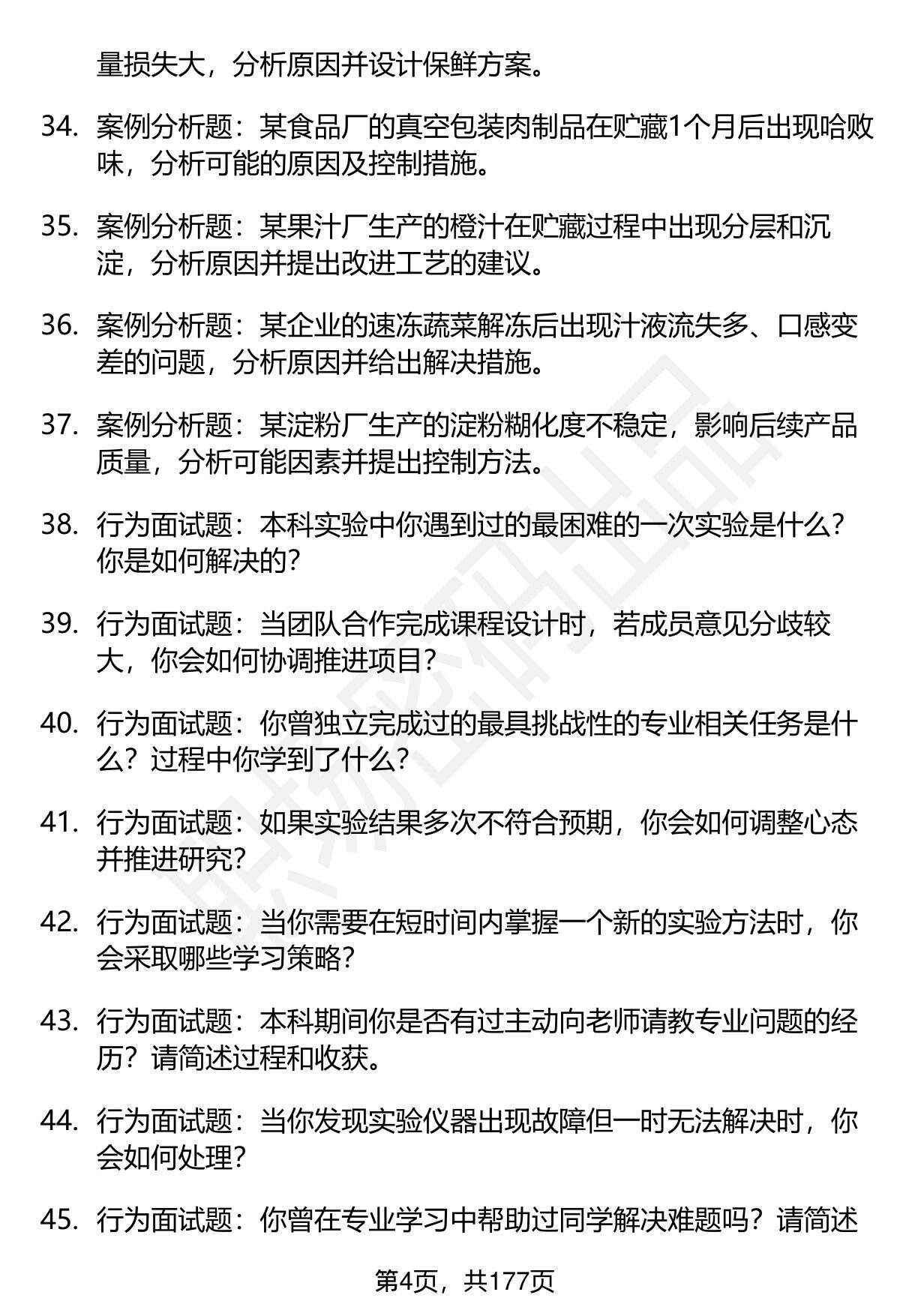 量损失大，分析原因并设计保鲜方案。

34. 案例分析题：某食品厂的真空包装肉制品在贮藏1个月后出现哈败味，分析可能的原因及控制措施。

35. 案例分析题：某果汁厂生产的橙汁在贮藏过程中出现分层和沉淀，分析原因并提出改进工艺的建议。

36. 案例分析题：某企业的速冻蔬菜解冻后出现汁液流失多、口感变差的问题，分析原因并给出解决措施。

37. 案例分析题：某淀粉厂生产的淀粉糊化度不稳定，影响后续产品质量，分析可能因素并提出控制方法。

38. 行为面试题：本科实验中你遇到过的最困难的一次实验是什么？你是如何解决的？

39. 行为面试题：当团队合作完成课程设计时，若成员意见分歧较大，你会如何协调推进项目？

40. 行为面试题：你曾独立完成过的最具挑战性的专业相关任务是什么？过程中你学到了什么？

41. 行为面试题：如果实验结果多次不符合预期，你会如何调整心态并推进研究？

42. 行为面试题：当你需要在短时间内掌握一个新的实验方法时，你会采取哪些学习策略？

43. 行为面试题：本科期间你是否有过主动向老师请教专业问题的经历？请简述过程和收获。

44. 行为面试题：当你发现实验仪器出现故障但一时无法解决时，你会如何处理？

45. 行为面试题：你曾在专业学习中帮助过同学解决难题吗？请简述

第4页，共177页